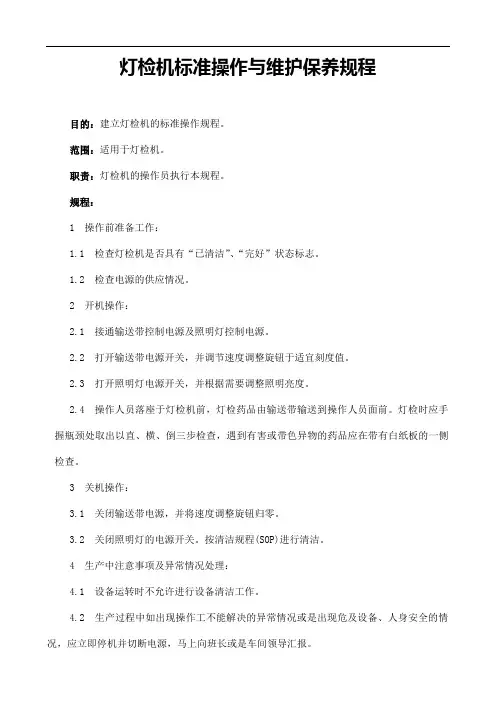 灯检机标准操作与维护保养规程

目的：建立灯检机的标准操作规程。

范围：适用于灯检机。

职责：灯检机的操作员执行本规程。

规程：

1　操作前准备工作：

1.1　检查灯检机是否具有“已清洁”、“完好”状态标志。

1.2　检查电源的供应情况。

2　开机操作：

2.1　接通输送带控制电源及照明灯控制电源。

2.2　打开输送带电源开关，并调节速度调整旋钮于适宜刻度值。

2.3　打开照明灯电源开关，并根据需要调整照明亮度。

2.4　操作人员落座于灯检机前，灯检药品由输送带输送到操作人员面前。灯检时应手握瓶颈处取出以直、横、倒三步检查，遇到有害或带色异物的药品应在带有白纸板的一侧检查。

3　关机操作：

3.1　关闭输送带电源，并将速度调整旋钮归零。

3.2　关闭照明灯的电源开关。按清洁规程(SOP)进行清洁。

4　生产中注意事项及异常情况处理：

4.1　设备运转时不允许进行设备清洁工作。

4.2　生产过程中如出现操作工不能解决的异常情况或是出现危及设备、人身安全的情况，应立即停机并切断电源，马上向班长或是车间领导汇报。